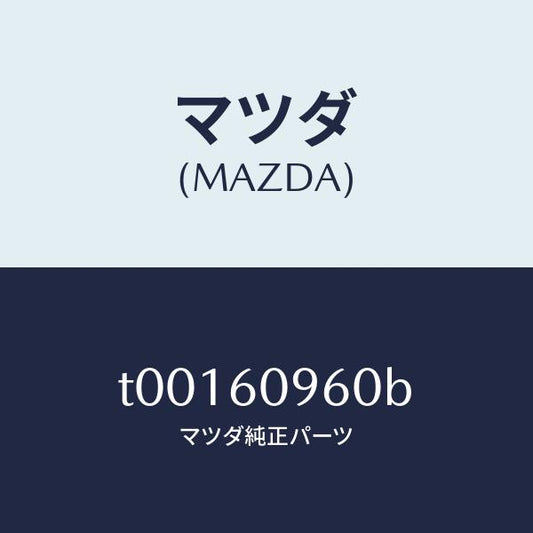 マツダ
(MAZDA)

t00160960b
マツダ純正パーツ